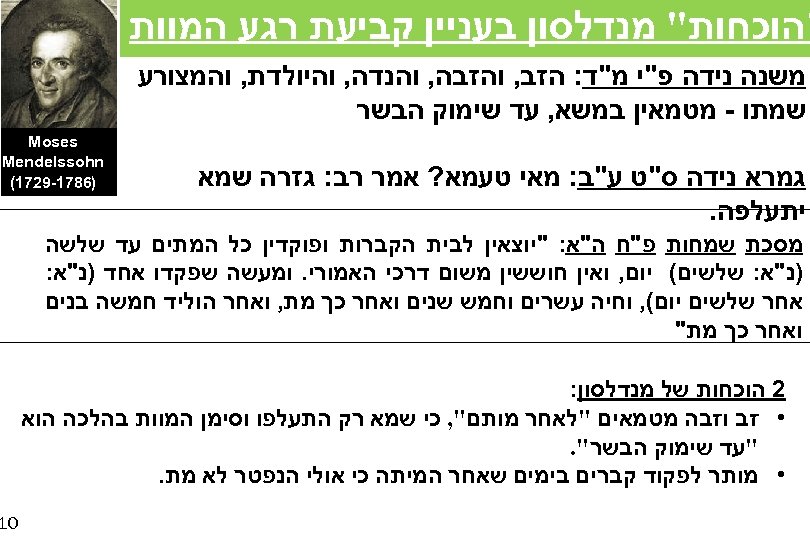 הוכחות" מנדלסון בעניין קביעת רגע המוות

Moses
Mendelssohn
(1729-1786)

משנה נידה פ"י מ"ד: הזב, והזבה, והנדה, והיולדת, והמצורע שמתו - מטמאין במשא, עד שימוק הבשר

גמרא נידה ס"ט ע"ב: מאי טעמא? אמר רב: גזרה שמא יתעלפה.

מסכת שמחות פ"ח ה"א: "יוצאין לבית הקברות ופוקדין כל המתים עד שלשה (נ"א: שלשים) יום, ואין חוששין משום דרכי האמורי. ומעשה שפקדו אחד (נ"א: אחר שלשים יום), וחיה עשרים וחמש שנים ואחר כך מת, ואחר הוליד חמשה בנים ואחר כך מת"

2 הוכחות של מנדלסון:
• זב וזבה מטמאים "לאחר מותם", כי שמא רק התעלפו וסימן המוות בהלכה הוא "עד שימוק הבשר".
• מותר לפקוד קברים בימים שאחר המיתה כי אולי הנפטר לא מת.

10